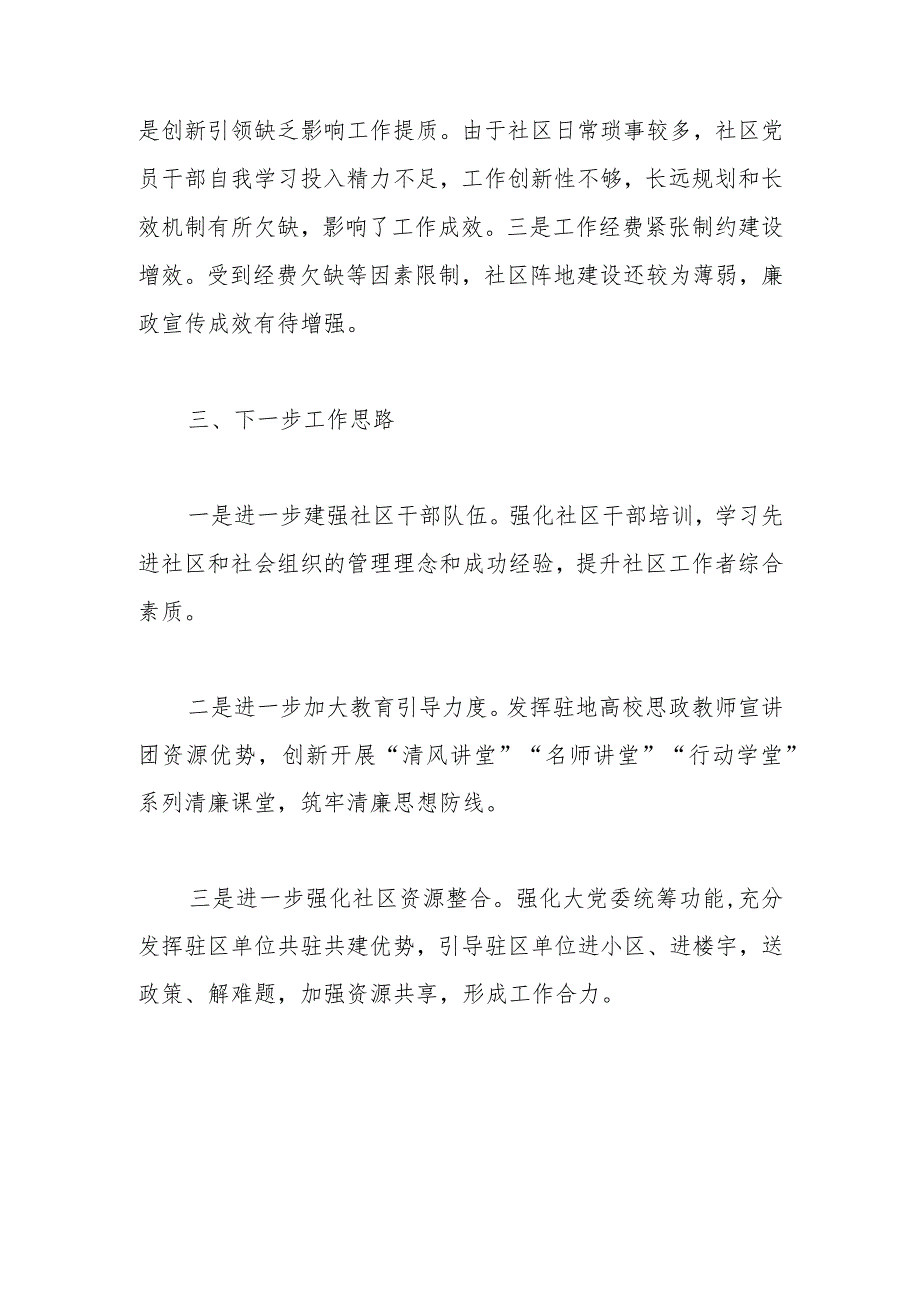 是创新引领缺乏影响工作提质。由于社区日常琐事较多，社区党员干部自我学习投入精力不足，工作创新性不够，长远规划和长效机制有所欠缺，影响了工作成效。三是工作经费紧张制约建设增效。受到经费欠缺等因素限制，社区阵地建设还较为薄弱，廉政宣传成效有待增强。

三、下一步工作思路

一是进一步建强社区干部队伍。强化社区干部培训，学习先进社区和社会组织的管理理念和成功经验，提升社区工作者综合素质。

二是进一步加大教育引导力度。发挥驻地高校思政教师宣讲团资源优势，创新开展“清风讲堂”“名师讲堂”“行动学堂”系列清廉课堂，筑牢清廉思想防线。

三是进一步强化社区资源整合。强化大党委统筹功能，充分发挥驻区单位共驻共建优势，引导驻区单位进小区、进楼宇，送政策、解难题，加强资源共享，形成工作合力。